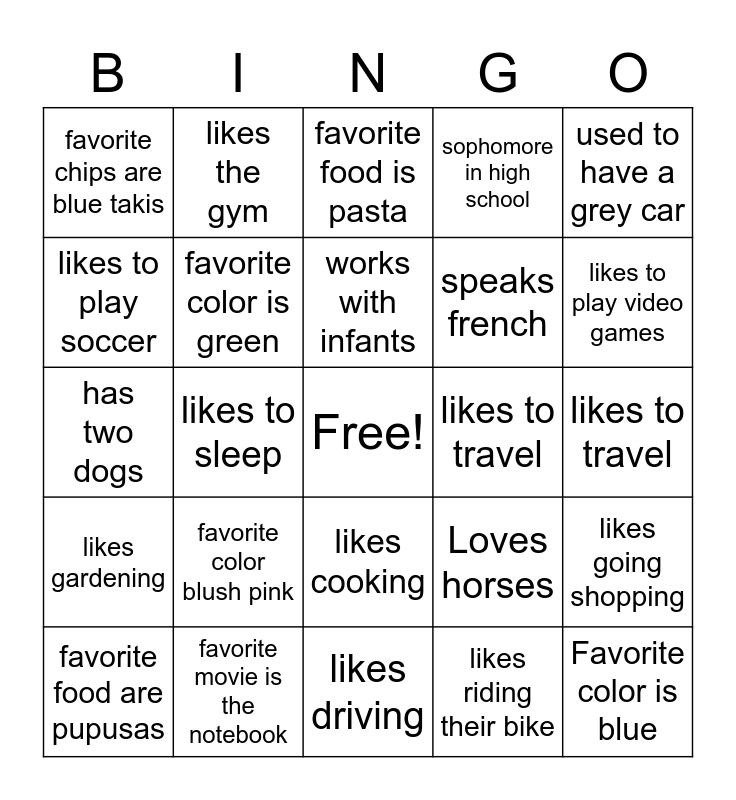 | B | I | N | G | O |
|---|---|---|---|---|
| favorite chips are blue takis | likes the gym | favorite food is pasta | sophomore in high school | used to have a grey car |
| likes to play soccer | favorite color is green | works with infants | speaks french | likes to play video games |
| has two dogs | likes to sleep | Free! | likes to travel | likes to travel |
| likes gardening | favorite color blush pink | likes cooking | Loves horses | likes going shopping |
| favorite food are pupusas | favorite movie is the notebook | likes driving | likes riding their bike | Favorite color is blue |